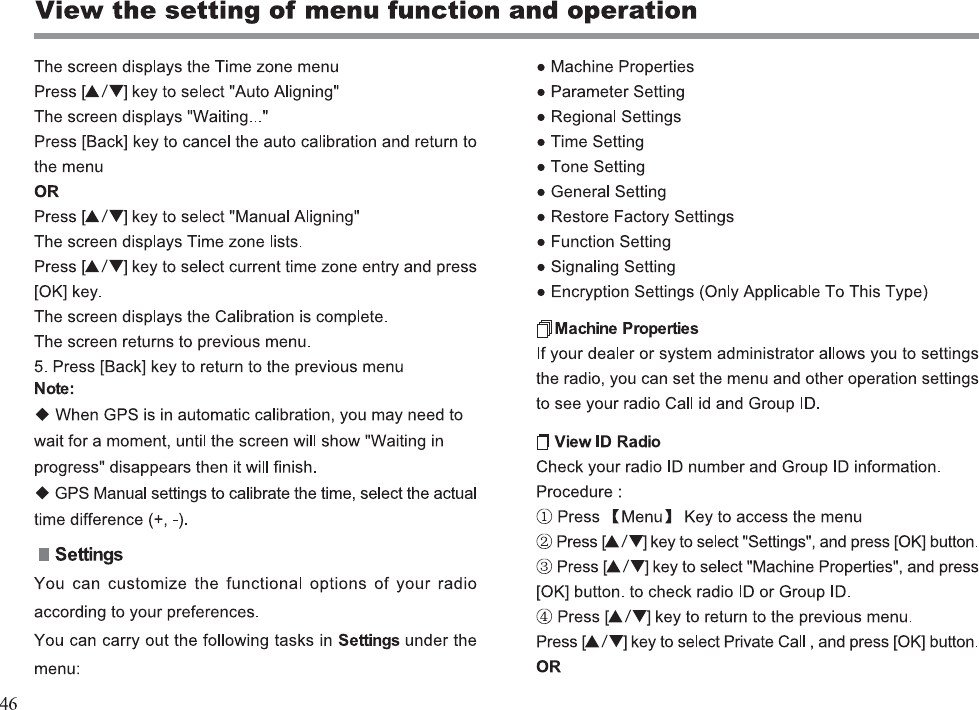 View the setting of menu function and operation

The screen displays the Time zone menu
Press [▲/▼] key to select "Auto Aligning"
The screen displays "Waiting..."
Press [Back] key to cancel the auto calibration and return to the menu
OR
Press [▲/▼] key to select "Manual Aligning"
The screen displays Time zone lists.
Press [▲/▼] key to select current time zone entry and press [OK] key.
The screen displays the Calibration is complete.
The screen returns to previous menu.
5. Press [Back] key to return to the previous menu
Note:
◆ When GPS is in automatic calibration, you may need to wait for a moment, until the screen will show "Waiting in progress" disappears then it will finish.
◆ GPS Manual settings to calibrate the time, select the actual time difference (+, -).

Settings
You can customize the functional options of your radio according to your preferences.
You can carry out the following tasks in Settings under the menu:

46

● Machine Properties
● Parameter Setting
● Regional Settings
● Time Setting
● Tone Setting
● General Setting
● Restore Factory Settings
● Function Setting
● Signaling Setting
● Encryption Settings (Only Applicable To This Type)

Machine Properties
If your dealer or system administrator allows you to settings the radio, you can set the menu and other operation settings to see your radio Call id and Group ID.

View ID Radio
Check your radio ID number and Group ID information.
Procedure :
① Press 【Menu】 Key to access the menu
② Press [▲/▼] key to select "Settings", and press [OK] button.
③ Press [▲/▼] key to select "Machine Properties", and press [OK] button. to check radio ID or Group ID.
④ Press [▲/▼] key to return to the previous menu.
Press [▲/▼] key to select Private Call , and press [OK] button.
OR